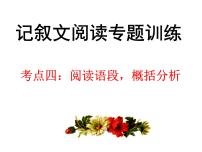 记叙文阅读专题训练

考点四：阅读语段，概括分析